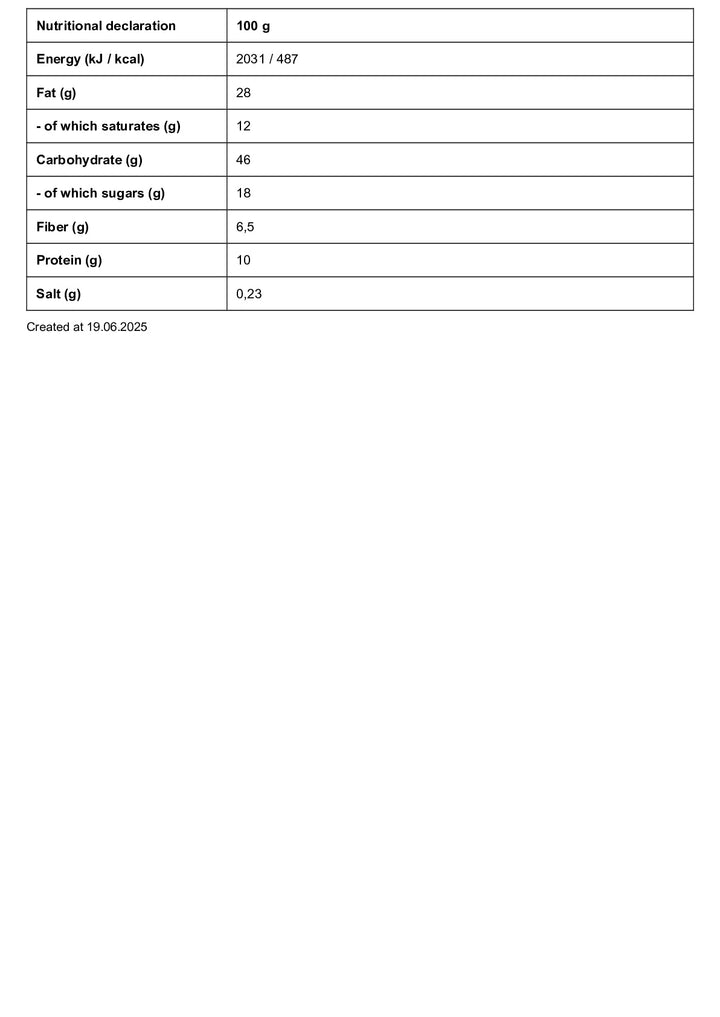 | Nutritional declaration | 100 g |
|---|---|
| Energy (kJ / kcal) | 2031 / 487 |
| Fat (g) | 28 |
| - of which saturates (g) | 12 |
| Carbohydrate (g) | 46 |
| - of which sugars (g) | 18 |
| Fiber (g) | 6,5 |
| Protein (g) | 10 |
| Salt (g) | 0,23 |

Created at 19.06.2025